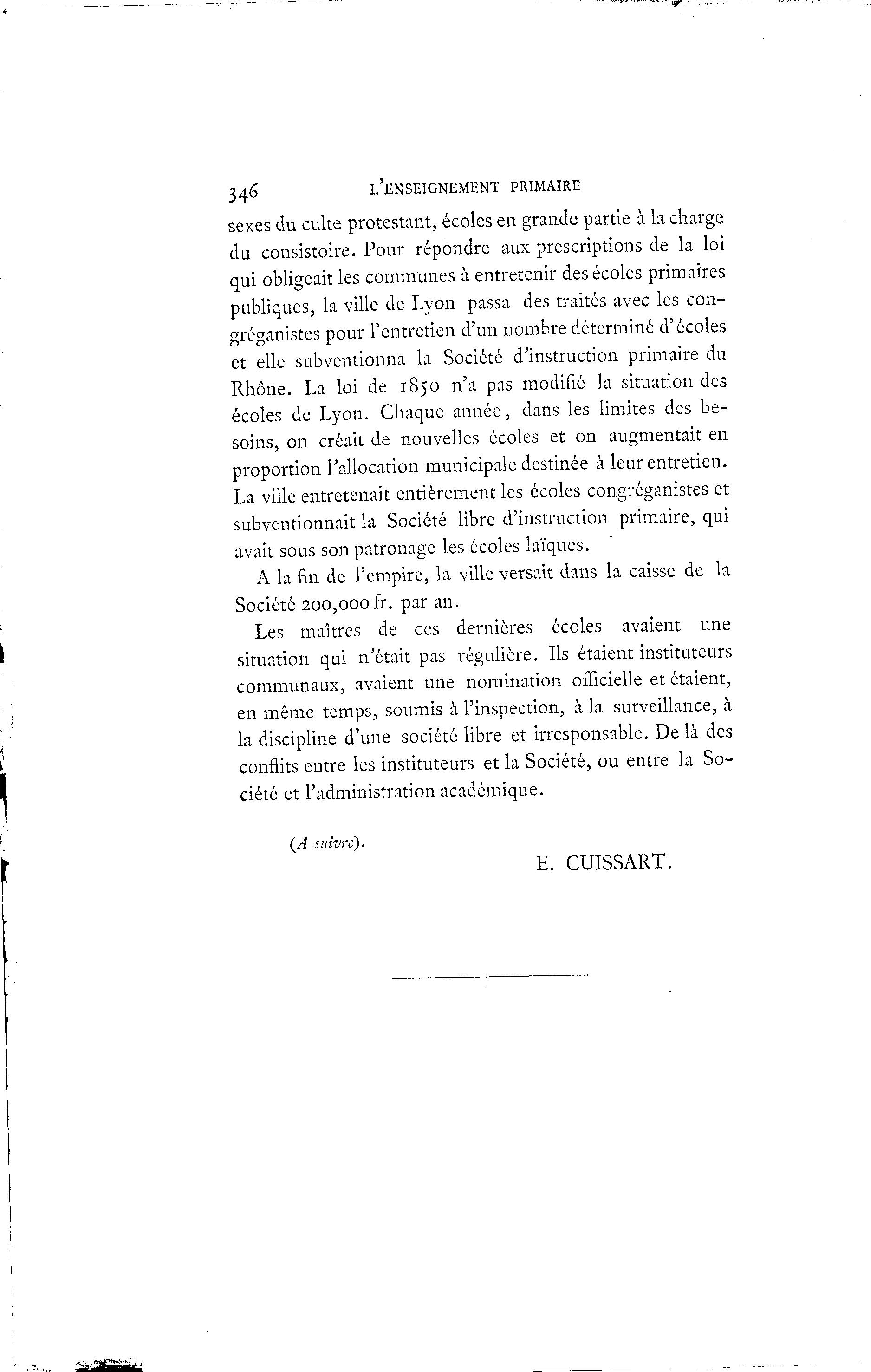 346 L'ENSEIGNEMENT PRIMAIRE

sexes du culte protestant, écoles en grande partie à la charge du consistoire. Pour répondre aux prescriptions de la loi qui obligeait les communes à entretenir des écoles primaires publiques, la ville de Lyon passa des traités avec les congréganistes pour l'entretien d'un nombre déterminé d'écoles et elle subventionna la Société d'instruction primaire du Rhône. La loi de 1850 n'a pas modifié la situation des écoles de Lyon. Chaque année, dans les limites des besoins, on créait de nouvelles écoles et on augmentait en proportion l'allocation municipale destinée à leur entretien. La ville entretenait entièrement les écoles congréganistes et subventionnait la Société libre d'instruction primaire, qui avait sous son patronage les écoles laïques.

A la fin de l'empire, la ville versait dans la caisse de la Société 200,000 fr. par an.

Les maîtres de ces dernières écoles avaient une situation qui n'était pas régulière. Ils étaient instituteurs communaux, avaient une nomination officielle et étaient, en même temps, soumis à l'inspection, à la surveillance, à la discipline d'une société libre et irresponsable. De là des conflits entre les instituteurs et la Société, ou entre la Société et l'administration académique.

(A suivre).

E. CUISSART.